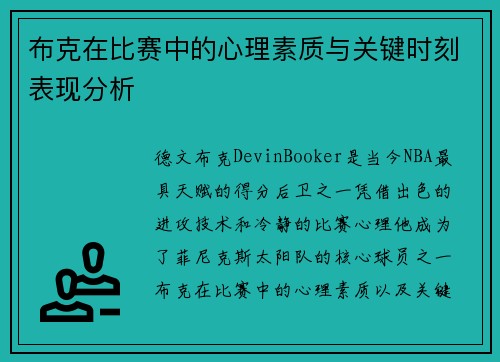 布克在比赛中的心理素质与关键时刻表现分析

德文布克DevinBooker是当今NBA最具天赋的得分后卫之一凭借出色的进攻技术和冷静的比赛心理他成为了菲尼克斯太阳队的核心球员之一布克在比赛中的心理素质以及关键